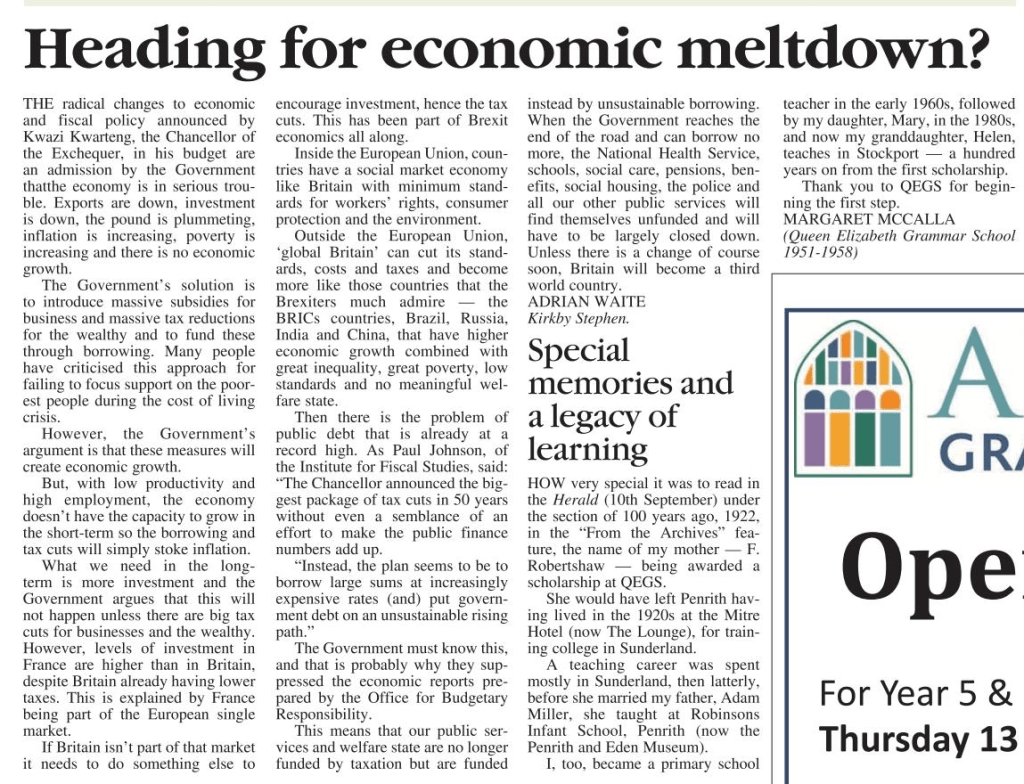 Heading for economic meltdown?

THE radical changes to economic and fiscal policy announced by Kwazi Kwarteng, the Chancellor of the Exchequer, in his budget are an admission by the Government thatthe economy is in serious trouble. Exports are down, investment is down, the pound is plummeting, inflation is increasing, poverty is increasing and there is no economic growth.

The Government's solution is to introduce massive subsidies for business and massive tax reductions for the wealthy and to fund these through borrowing. Many people have criticised this approach for failing to focus support on the poorest people during the cost of living crisis.

However, the Government's argument is that these measures will create economic growth.

But, with low productivity and high employment, the economy doesn't have the capacity to grow in the short-term so the borrowing and tax cuts will simply stoke inflation.

What we need in the long-term is more investment and the Government argues that this will not happen unless there are big tax cuts for businesses and the wealthy. However, levels of investment in France are higher than in Britain, despite Britain already having lower taxes. This is explained by France being part of the European single market.

If Britain isn't part of that market it needs to do something else to encourage investment, hence the tax cuts. This has been part of Brexit economics all along.

Inside the European Union, countries have a social market economy like Britain with minimum standards for workers' rights, consumer protection and the environment.

Outside the European Union, 'global Britain' can cut its standards, costs and taxes and become more like those countries that the Brexiters much admire — the BRICs countries, Brazil, Russia, India and China, that have higher economic growth combined with great inequality, great poverty, low standards and no meaningful welfare state.

Then there is the problem of public debt that is already at a record high. As Paul Johnson, of the Institute for Fiscal Studies, said: "The Chancellor announced the biggest package of tax cuts in 50 years without even a semblance of an effort to make the public finance numbers add up.

"Instead, the plan seems to be to borrow large sums at increasingly expensive rates (and) put government debt on an unsustainable rising path."

The Government must know this, and that is probably why they suppressed the economic reports prepared by the Office for Budgetary Responsibility.

This means that our public services and welfare state are no longer funded by taxation but are funded instead by unsustainable borrowing. When the Government reaches the end of the road and can borrow no more, the National Health Service, schools, social care, pensions, benefits, social housing, the police and all our other public services will find themselves unfunded and will have to be largely closed down. Unless there is a change of course soon, Britain will become a third world country.
ADRIAN WAITE
Kirkby Stephen.

Special memories and a legacy of learning

HOW very special it was to read in the Herald (10th September) under the section of 100 years ago, 1922, in the "From the Archives" feature, the name of my mother — F. Robertshaw — being awarded a scholarship at QEGS.

She would have left Penrith having lived in the 1920s at the Mitre Hotel (now The Lounge), for training college in Sunderland.

A teaching career was spent mostly in Sunderland, then latterly, before she married my father, Adam Miller, she taught at Robinsons Infant School, Penrith (now the Penrith and Eden Museum).

I, too, became a primary school teacher in the early 1960s, followed by my daughter, Mary, in the 1980s, and now my granddaughter, Helen, teaches in Stockport — a hundred years on from the first scholarship.

Thank you to QEGS for beginning the first step.
MARGARET MCCALLA
(Queen Elizabeth Grammar School 1951-1958)

A
GRA
Ope
For Year 5 &
Thursday 13